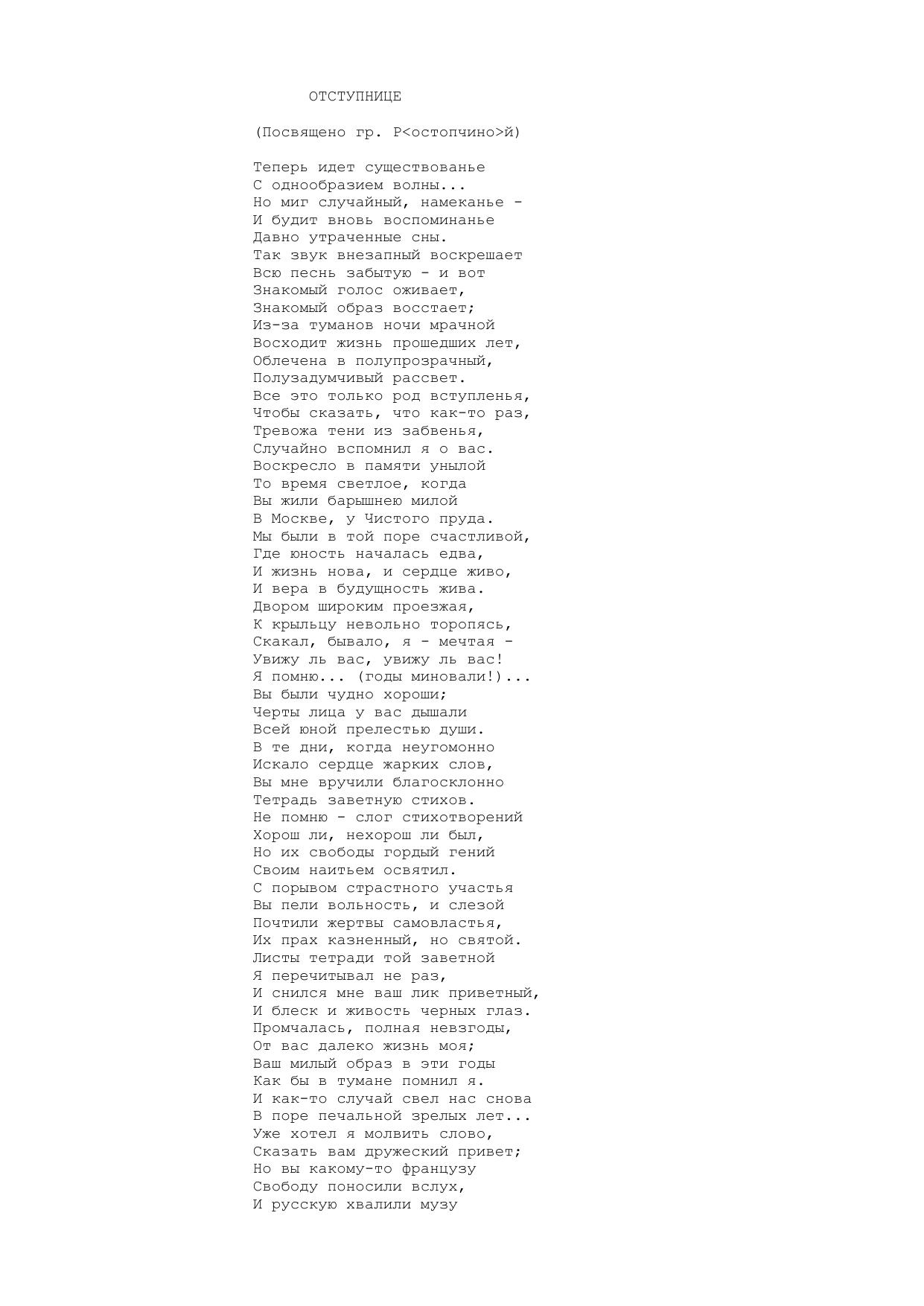 ОТСТУПНИЦЕ

(Посвящено гр. Р<остопчино>й)

Теперь идет существованье
С однообразием волны...
Но миг случайный, намеканье -
И будит вновь воспоминанье
Давно утраченные сны.
Так звук внезапный воскрешает
Всю песнь забытую - и вот
Знакомый голос оживает,
Знакомый образ восстает;
Из-за туманов ночи мрачной
Восходит жизнь прошедших лет,
Облечена в полупрозрачный,
Полузадумчивый рассвет.
Все это только род вступленья,
Чтобы сказать, что как-то раз,
Тревожа тени из забвенья,
Случайно вспомнил я о вас.
Воскресло в памяти унылой
То время светлое, когда
Вы жили барышнею милой
В Москве, у Чистого пруда.
Мы были в той поре счастливой,
Где юность началась едва,
И жизнь нова, и сердце живо,
И вера в будущность жива.
Двором широким проезжая,
К крыльцу невольно торопясь,
Скакал, бывало, я - мечтая -
Увижу ль вас, увижу ль вас!
Я помню... (годы миновали!)...
Вы были чудно хороши;
Черты лица у вас дышали
Всей юной прелестью души.
В те дни, когда неугомонно
Искало сердце жарких слов,
Вы мне вручили благосклонно
Тетрадь заветную стихов.
Не помню - слог стихотворений
Хорош ли, нехорош ли был,
Но их свободы гордый гений
Своим наитьем освятил.
С порывом страстного участья
Вы пели вольность, и слезой
Почтили жертвы самовластья,
Их прах казненный, но святой.
Листы тетради той заветной
Я перечитывал не раз,
И снился мне ваш лик приветный,
И блеск и живость черных глаз.
Промчалась, полная невзгоды,
От вас далеко жизнь моя;
Ваш милый образ в эти годы
Как бы в тумане помнил я.
И как-то случай свел нас снова
В поре печальной зрелых лет...
Уже хотел я молвить слово,
Сказать вам дружеский привет;
Но вы какому-то французу
Свободу поносили вслух,
И русскую хвалили музу